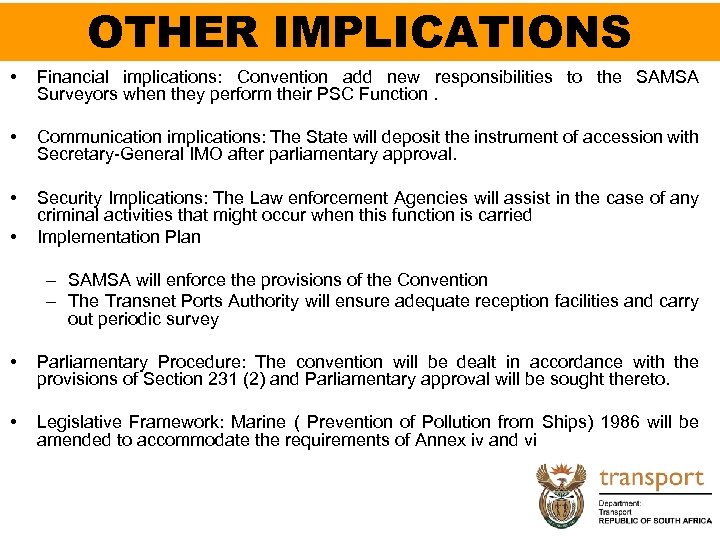 OTHER IMPLICATIONS

• Financial implications: Convention add new responsibilities to the SAMSA Surveyors when they perform their PSC Function .

• Communication implications: The State will deposit the instrument of accession with Secretary-General IMO after parliamentary approval.

• Security Implications: The Law enforcement Agencies will assist in the case of any criminal activities that might occur when this function is carried

• Implementation Plan

– SAMSA will enforce the provisions of the Convention
– The Transnet Ports Authority will ensure adequate reception facilities and carry out periodic survey

• Parliamentary Procedure: The convention will be dealt in accordance with the provisions of Section 231 (2) and Parliamentary approval will be sought thereto.

• Legislative Framework: Marine ( Prevention of Pollution from Ships) 1986 will be amended to accommodate the requirements of Annex iv and vi

transport
Department:
Transport
REPUBLIC OF SOUTH AFRICA